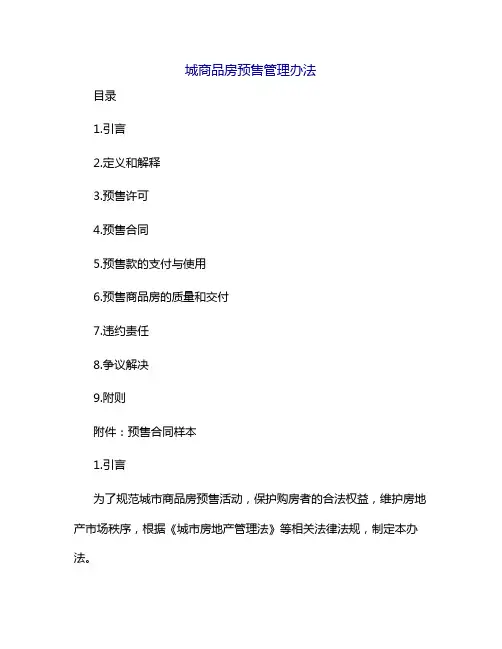 城商品房预售管理办法

目录

1.引言

2.定义和解释

3.预售许可

4.预售合同

5.预售款的支付与使用

6.预售商品房的质量和交付

7.违约责任

8.争议解决

9.附则

附件：预售合同样本

1.引言

为了规范城市商品房预售活动，保护购房者的合法权益，维护房地产市场秩序，根据《城市房地产管理法》等相关法律法规，制定本办法。